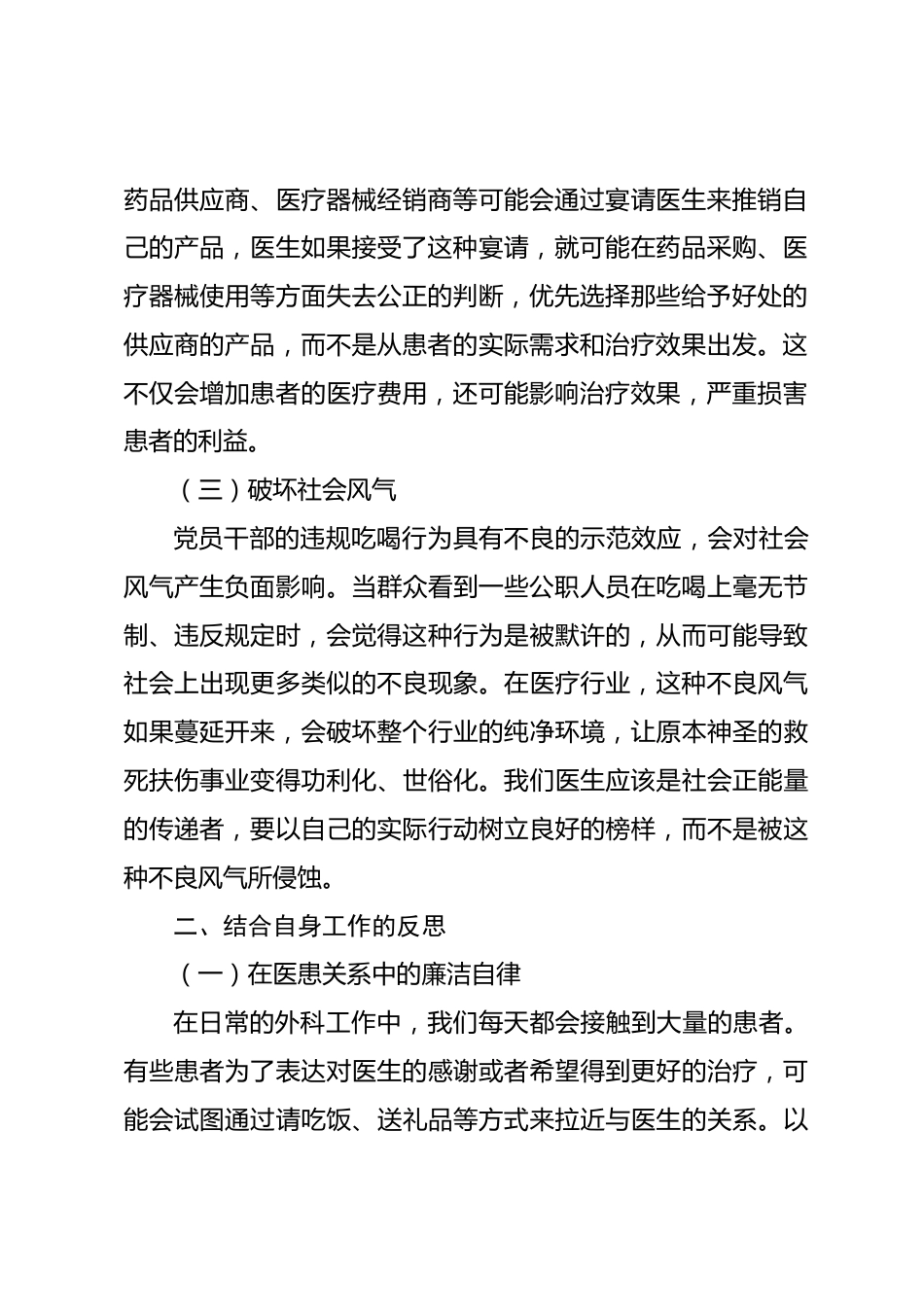 药品供应商、医疗器械经销商等可能会通过宴请医生来推销自己的产品，医生如果接受了这种宴请，就可能在药品采购、医疗器械使用等方面失去公正的判断，优先选择那些给予好处的供应商的产品，而不是从患者的实际需求和治疗效果出发。这不仅会增加患者的医疗费用，还可能影响治疗效果，严重损害患者的利益。

（三）破坏社会风气

党员干部的违规吃喝行为具有不良的示范效应，会对社会风气产生负面影响。当群众看到一些公职人员在吃喝上毫无节制、违反规定时，会觉得这种行为是被默许的，从而可能导致社会上出现更多类似的不良现象。在医疗行业，这种不良风气如果蔓延开来，会破坏整个行业的纯净环境，让原本神圣的救死扶伤事业变得功利化、世俗化。我们医生应该是社会正能量的传递者，要以自己的实际行动树立良好的榜样，而不是被这种不良风气所侵蚀。

二、结合自身工作的反思

（一）在医患关系中的廉洁自律

在日常的外科工作中，我们每天都会接触到大量的患者。有些患者为了表达对医生的感谢或者希望得到更好的治疗，可能会试图通过请吃饭、送礼品等方式来拉近与医生的关系。以